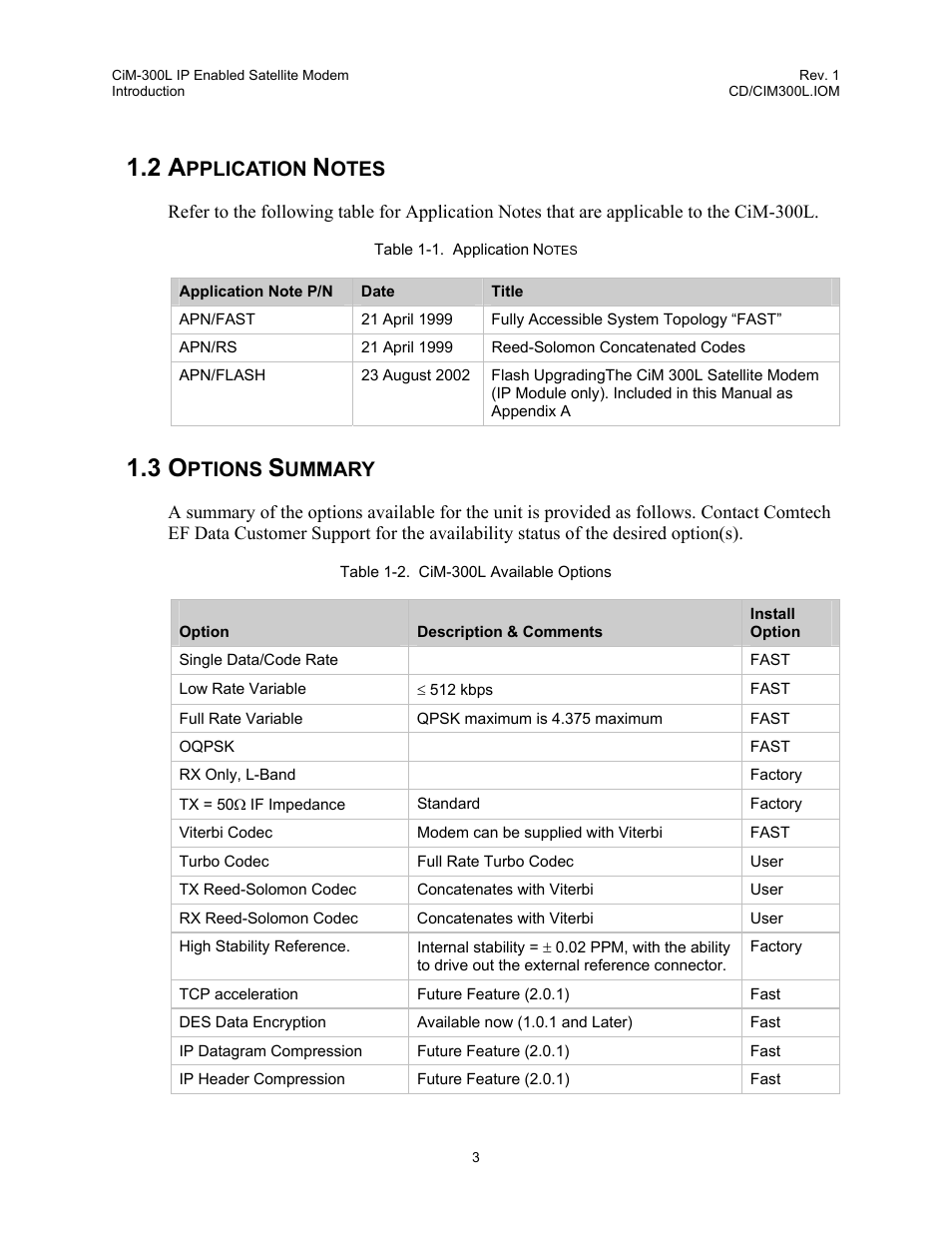 CiM-300L IP Enabled Satellite Modem
Introduction

Rev. 1
CD/CIM300L.IOM

1.2 APPLICATION NOTES

Refer to the following table for Application Notes that are applicable to the CiM-300L.

Table 1-1. Application NOTES

| Application Note P/N | Date | Title |
|---|---|---|
| APN/FAST | 21 April 1999 | Fully Accessible System Topology “FAST” |
| APN/RS | 21 April 1999 | Reed-Solomon Concatenated Codes |
| APN/FLASH | 23 August 2002 | Flash UpgradingThe CiM 300L Satellite Modem (IP Module only). Included in this Manual as Appendix A |

1.3 OPTIONS SUMMARY

A summary of the options available for the unit is provided as follows. Contact Comtech EF Data Customer Support for the availability status of the desired option(s).

Table 1-2. CiM-300L Available Options

| Option | Description & Comments | Install Option |
|---|---|---|
| Single Data/Code Rate | | FAST |
| Low Rate Variable | $\leq$ 512 kbps | FAST |
| Full Rate Variable | QPSK maximum is 4.375 maximum | FAST |
| OQPSK | | FAST |
| RX Only, L-Band | | Factory |
| TX = 50$\Omega$ IF Impedance | Standard | Factory |
| Viterbi Codec | Modem can be supplied with Viterbi | FAST |
| Turbo Codec | Full Rate Turbo Codec | User |
| TX Reed-Solomon Codec | Concatenates with Viterbi | User |
| RX Reed-Solomon Codec | Concatenates with Viterbi | User |
| High Stability Reference. | Internal stability = $\pm$ 0.02 PPM, with the ability to drive out the external reference connector. | Factory |
| TCP acceleration | Future Feature (2.0.1) | Fast |
| DES Data Encryption | Available now (1.0.1 and Later) | Fast |
| IP Datagram Compression | Future Feature (2.0.1) | Fast |
| IP Header Compression | Future Feature (2.0.1) | Fast |

3